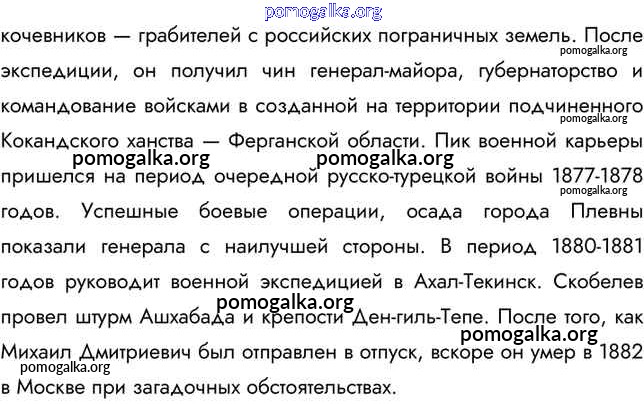 кочевников — грабителей с российских пограничных земель. После экспедиции, он получил чин генерал-майора, губернаторство и командование войсками в созданной на территории подчиненного Кокандского ханства — Ферганской области. Пик военной карьеры пришелся на период очередной русско-турецкой войны 1877-1878 годов. Успешные боевые операции, осада города Плевны показали генерала с наилучшей стороны. В период 1880-1881 годов руководит военной экспедицией в Ахал-Текинск. Скобелев провел штурм Ашхабада и крепости Ден-гиль-Тепе. После того, как Михаил Дмитриевич был отправлен в отпуск, вскоре он умер в 1882 в Москве при загадочных обстоятельствах.

pomogalka.org